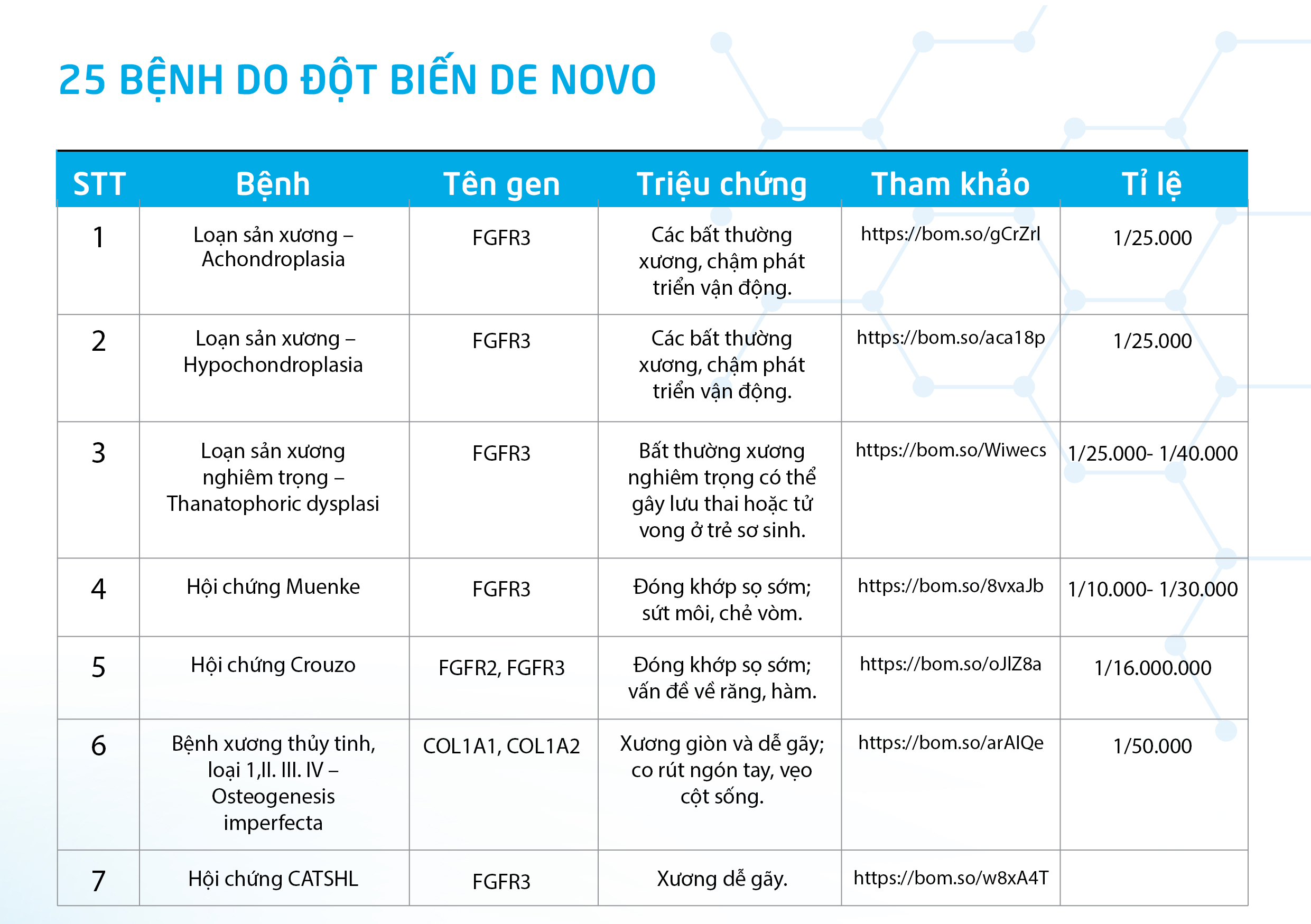 25 BỆNH DO ĐỘT BIẾN DE NOVO

| STT | Bệnh | Tên gen | Triệu chứng | Tham khảo | Tỉ lệ |
|---|---|---|---|---|---|
| 1 | Loạn sản xương – Achondroplasia | FGFR3 | Các bất thường xương, chậm phát triển vận động. | https://bom.so/gCrZrl | 1/25.000 |
| 2 | Loạn sản xương – Hypochondroplasia | FGFR3 | Các bất thường xương, chậm phát triển vận động. | https://bom.so/aca18p | 1/25.000 |
| 3 | Loạn sản xương nghiêm trọng – Thanatophoric dysplasi | FGFR3 | Bất thường xương nghiêm trọng có thể gây lưu thai hoặc tử vong ở trẻ sơ sinh. | https://bom.so/Wiwecs | 1/25.000- 1/40.000 |
| 4 | Hội chứng Muenke | FGFR3 | Đóng khớp sọ sớm; sứt môi, chẻ vòm. | https://bom.so/8vxaJb | 1/10.000- 1/30.000 |
| 5 | Hội chứng Crouzo | FGFR2, FGFR3 | Đóng khớp sọ sớm; vấn đề về răng, hàm. | https://bom.so/oJlZ8a | 1/16.000.000 |
| 6 | Bệnh xương thủy tinh, loại 1,II. III. IV – Osteogenesis imperfecta | COL1A1, COL1A2 | Xương giòn và dễ gãy; co rút ngón tay, vẹo cột sống. | https://bom.so/arAIQe | 1/50.000 |
| 7 | Hội chứng CATSHL | FGFR3 | Xương dễ gãy. | https://bom.so/w8xA4T | |